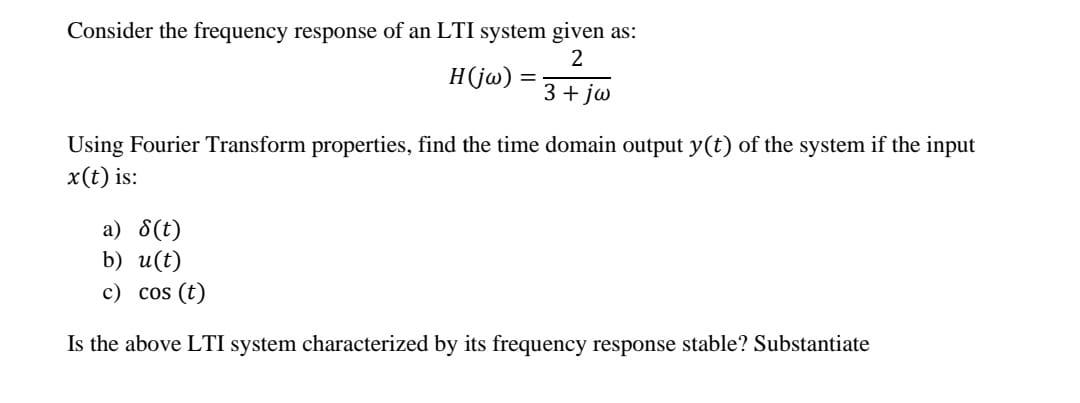 Consider the frequency response of an LTI system given as:

$H(j\omega) = \frac{2}{3 + j\omega}$

Using Fourier Transform properties, find the time domain output $y(t)$ of the system if the input $x(t)$ is:

a) $\delta(t)$
b) $u(t)$
c) $\cos(t)$

Is the above LTI system characterized by its frequency response stable? Substantiate